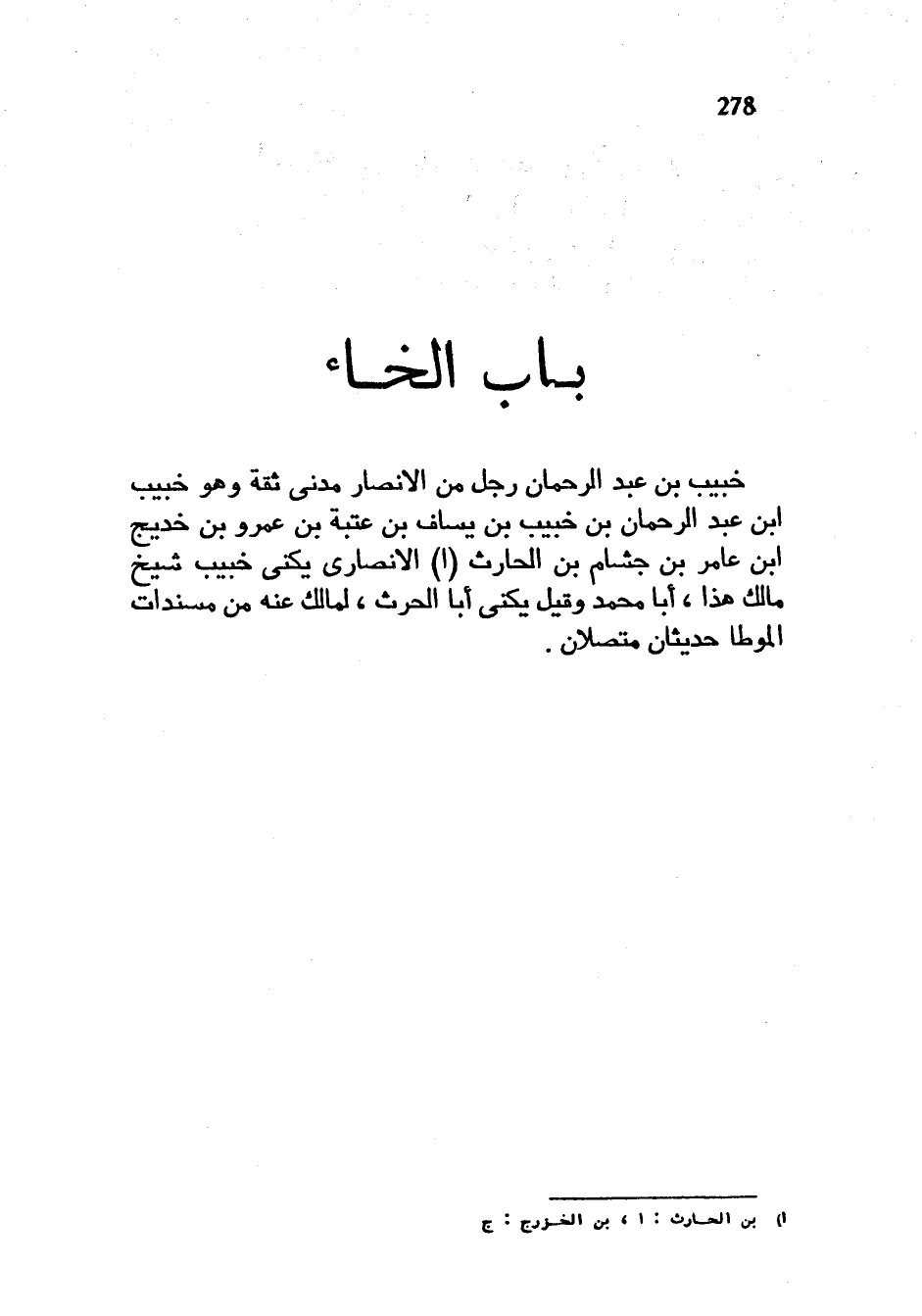 278

باب الخاء

خبيب بن عبد الرحمان رجل من الانصار مدنى ثقة وهو خبيب ابن عبد الرحمان بن خبيب بن يساف بن عتبة بن عمرو بن خديج ابن عامر بن جشام بن الحارث (ا) الانصارى يكنى خبيب شيخ مالك هذا ، أبا محمد وقيل يكنى أبا الحرث ، لمالك عنه من مسندات الموطا حديثان متصلان .

ا) بن الحارث : ا ، بن الخزرج : ج